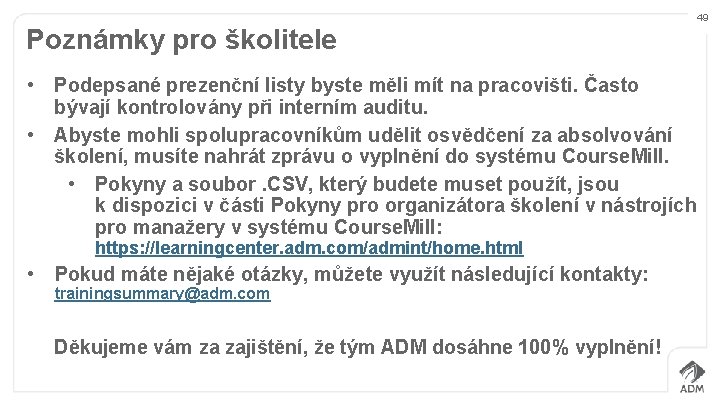 49

Poznámky pro školitele

• Podepsané prezenční listy byste měli mít na pracovišti. Často bývají kontrolovány při interním auditu.
• Abyste mohli spolupracovníkům udělit osvědčení za absolvování školení, musíte nahrát zprávu o vyplnění do systému CourseMill.
• Pokyny a soubor .CSV, který budete muset použít, jsou k dispozici v části Pokyny pro organizátora školení v nástrojích pro manažery v systému CourseMill: https://learningcenter.adm.com/admint/home.html
• Pokud máte nějaké otázky, můžete využít následující kontakty: trainingsummary@adm.com

Děkujeme vám za zajištění, že tým ADM dosáhne 100% vyplnění!

ADM